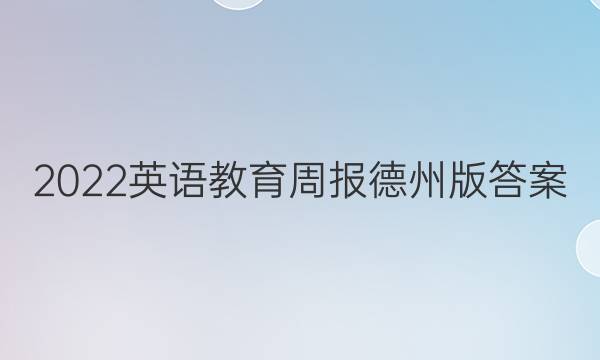 2022英语教育周报德州版答案